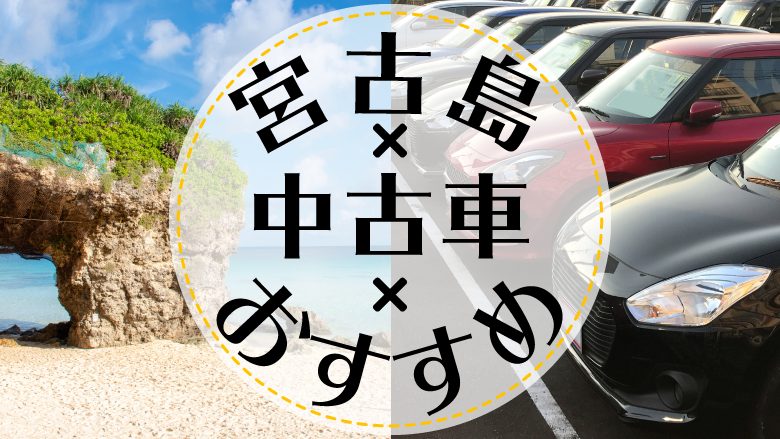 宮古島
×
中古車
×
おすすめ